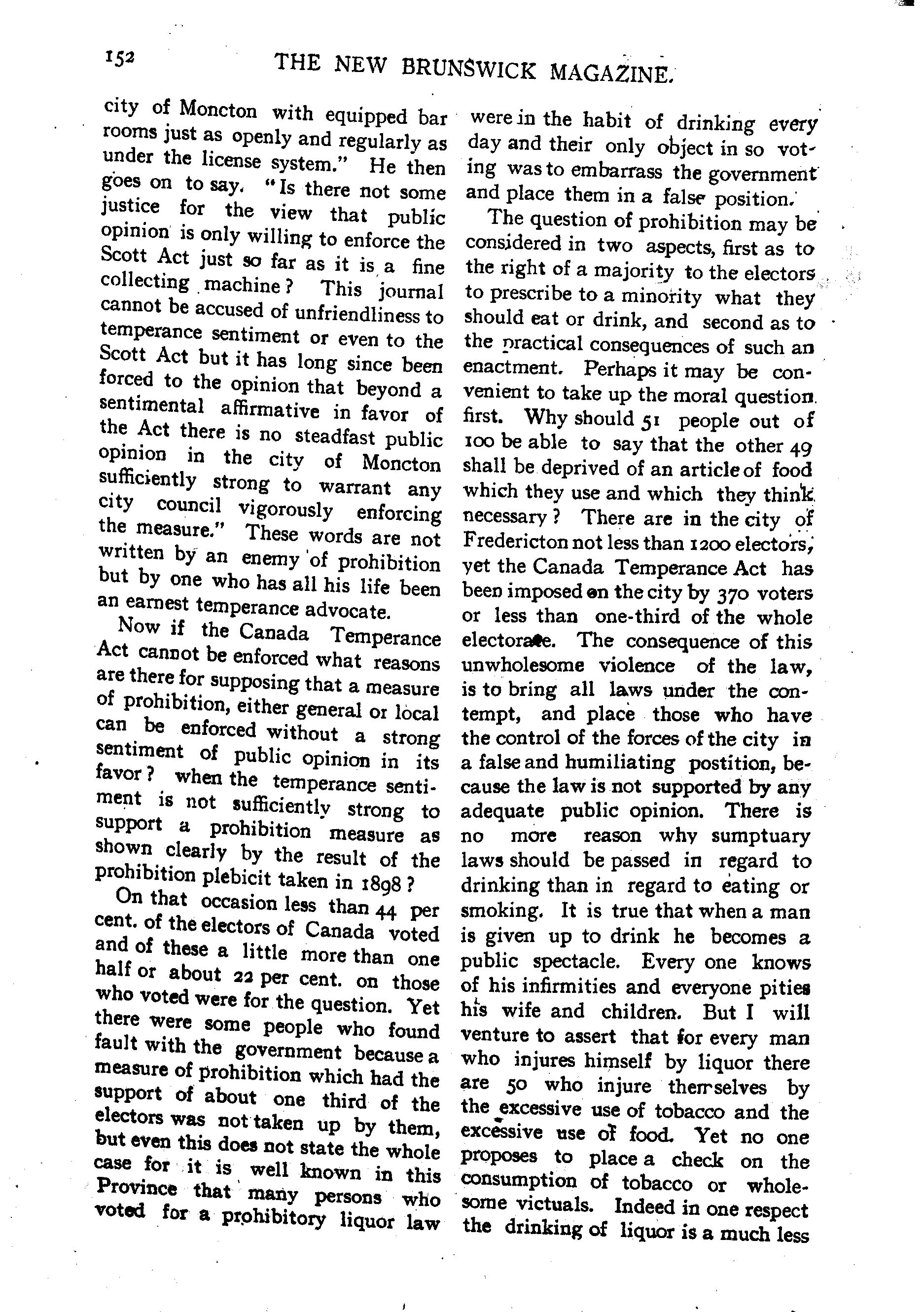 152 THE NEW BRUNSWICK MAGAZINE.

city of Moncton with equipped bar rooms just as openly and regularly as under the license system." He then goes on to say. "Is there not some justice for the view that public opinion is only willing to enforce the Scott Act just so far as it is a fine collecting machine? This journal cannot be accused of unfriendliness to temperance sentiment or even to the Scott Act but it has long since been forced to the opinion that beyond a sentimental affirmative in favor of the Act there is no steadfast public opinion in the city of Moncton sufficiently strong to warrant any city council vigorously enforcing the measure." These words are not written by an enemy of prohibition but by one who has all his life been an earnest temperance advocate.

Now if the Canada Temperance Act cannot be enforced what reasons are there for supposing that a measure of prohibition, either general or local can be enforced without a strong sentiment of public opinion in its favor? when the temperance sentiment is not sufficiently strong to support a prohibition measure as shown clearly by the result of the prohibition plebicit taken in 1898?

On that occasion less than 44 per cent. of the electors of Canada voted and of these a little more than one half or about 22 per cent. on those who voted were for the question. Yet there were some people who found fault with the government because a measure of prohibition which had the support of about one third of the electors was not taken up by them, but even this does not state the whole case for it is well known in this Province that many persons who voted for a prohibitory liquor law were in the habit of drinking every day and their only object in so voting was to embarrass the government and place them in a false position.

The question of prohibition may be considered in two aspects, first as to the right of a majority to the electors to prescribe to a minority what they should eat or drink, and second as to the practical consequences of such an enactment. Perhaps it may be convenient to take up the moral question first. Why should 51 people out of 100 be able to say that the other 49 shall be deprived of an article of food which they use and which they think necessary? There are in the city of Fredericton not less than 1200 electors, yet the Canada Temperance Act has been imposed on the city by 370 voters or less than one-third of the whole electorate. The consequence of this unwholesome violence of the law, is to bring all laws under the contempt, and place those who have the control of the forces of the city in a false and humiliating postition, because the law is not supported by any adequate public opinion. There is no more reason why sumptuary laws should be passed in regard to drinking than in regard to eating or smoking. It is true that when a man is given up to drink he becomes a public spectacle. Every one knows of his infirmities and everyone pities his wife and children. But I will venture to assert that for every man who injures himself by liquor there are 50 who injure themselves by the excessive use of tobacco and the excessive use of food. Yet no one proposes to place a check on the consumption of tobacco or wholesome victuals. Indeed in one respect the drinking of liquor is a much less